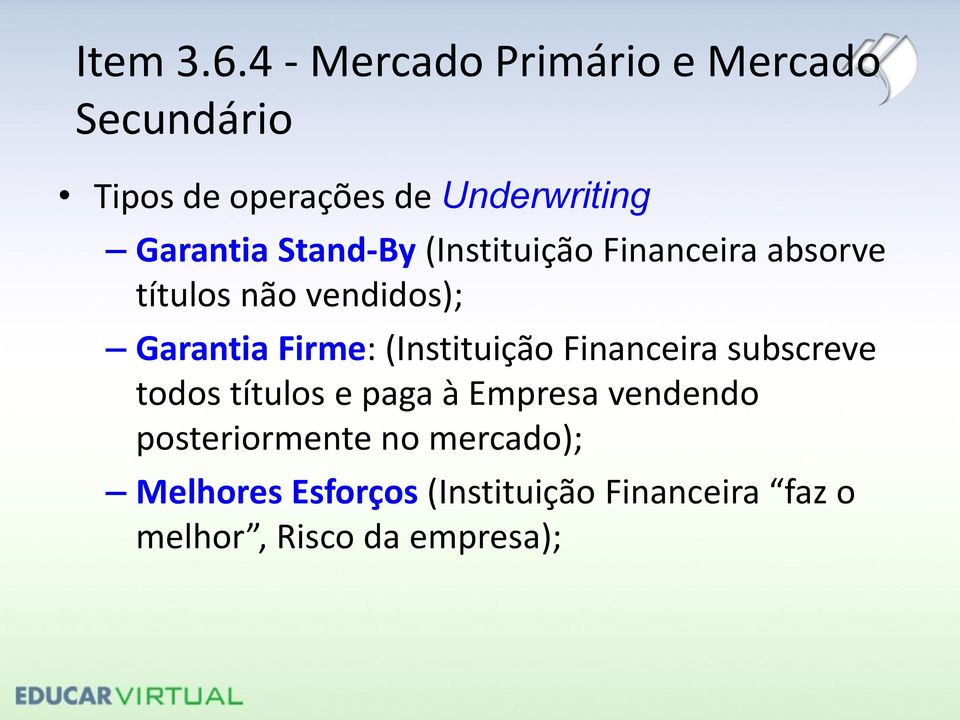 Item 3.6.4 - Mercado Primário e Mercado Secundário

• Tipos de operações de Underwriting
– Garantia Stand-By (Instituição Financeira absorve títulos não vendidos);
– Garantia Firme: (Instituição Financeira subscreve todos títulos e paga à Empresa vendendo posteriormente no mercado);
– Melhores Esforços (Instituição Financeira “faz o melhor”, Risco da empresa);

EDUCARVIRTUAL